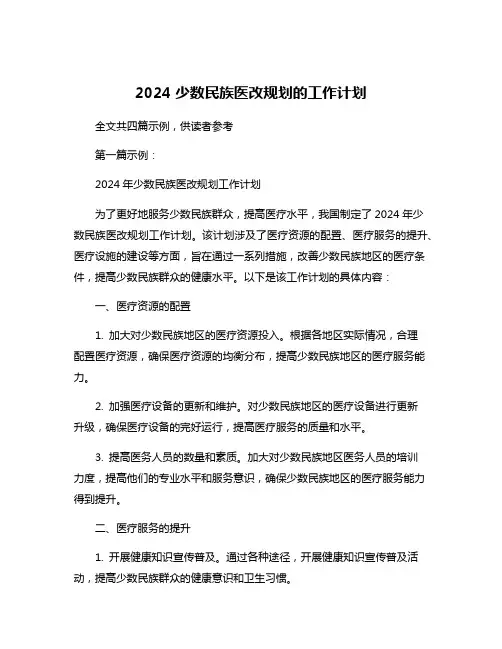 2024 少数民族医改规划的工作计划

全文共四篇示例，供读者参考

第一篇示例：

2024 年少数民族医改规划工作计划

为了更好地服务少数民族群众，提高医疗水平，我国制定了 2024 年少数民族医改规划工作计划。该计划涉及了医疗资源的配置、医疗服务的提升、医疗设施的建设等方面，旨在通过一系列措施，改善少数民族地区的医疗条件，提高少数民族群众的健康水平。以下是该工作计划的具体内容：

一、医疗资源的配置

1. 加大对少数民族地区的医疗资源投入。根据各地区实际情况，合理配置医疗资源，确保医疗资源的均衡分布，提高少数民族地区的医疗服务能力。

2. 加强医疗设备的更新和维护。对少数民族地区的医疗设备进行更新升级，确保医疗设备的完好运行，提高医疗服务的质量和水平。

3. 提高医务人员的数量和素质。加大对少数民族地区医务人员的培训力度，提高他们的专业水平和服务意识，确保少数民族地区的医疗服务能力得到提升。

二、医疗服务的提升

1. 开展健康知识宣传普及。通过各种途径，开展健康知识宣传普及活动，提高少数民族群众的健康意识和卫生习惯。